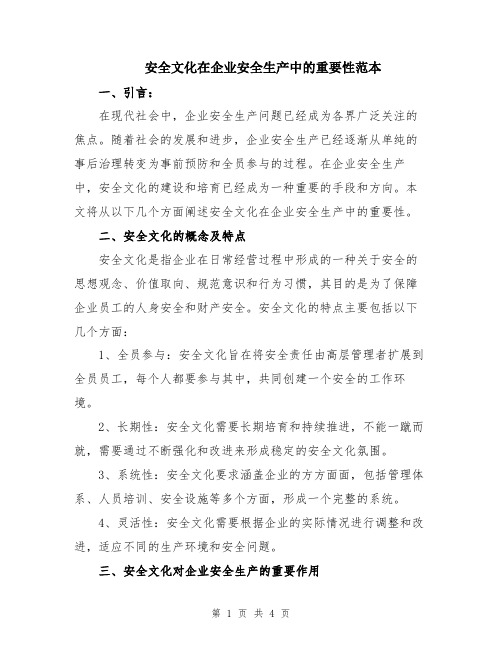 安全文化在企业安全生产中的重要性范本

一、引言：

在现代社会中，企业安全生产问题已经成为各界广泛关注的焦点。随着社会的发展和进步，企业安全生产已经逐渐从单纯的事后治理转变为事前预防和全员参与的过程。在企业安全生产中，安全文化的建设和培育已经成为一种重要的手段和方向。本文将从以下几个方面阐述安全文化在企业安全生产中的重要性。

二、安全文化的概念及特点

安全文化是指企业在日常经营过程中形成的一种关于安全的思想观念、价值取向、规范意识和行为习惯，其目的是为了保障企业员工的人身安全和财产安全。安全文化的特点主要包括以下几个方面：

1、全员参与：安全文化旨在将安全责任由高层管理者扩展到全员员工，每个人都要参与其中，共同创建一个安全的工作环境。

2、长期性：安全文化需要长期培育和持续推进，不能一蹴而就，需要通过不断强化和改进来形成稳定的安全文化氛围。

3、系统性：安全文化要求涵盖企业的方方面面，包括管理体系、人员培训、安全设施等多个方面，形成一个完整的系统。

4、灵活性：安全文化需要根据企业的实际情况进行调整和改进，适应不同的生产环境和安全问题。

三、安全文化对企业安全生产的重要作用

第 1 页 共 4 页